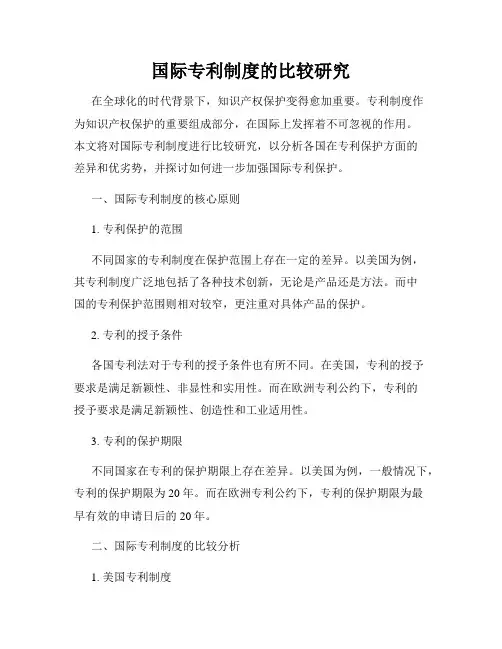 国际专利制度的比较研究

在全球化的时代背景下，知识产权保护变得愈加重要。专利制度作为知识产权保护的重要组成部分，在国际上发挥着不可忽视的作用。本文将对国际专利制度进行比较研究，以分析各国在专利保护方面的差异和优劣势，并探讨如何进一步加强国际专利保护。

一、国际专利制度的核心原则

1. 专利保护的范围

不同国家的专利制度在保护范围上存在一定的差异。以美国为例，其专利制度广泛地包括了各种技术创新，无论是产品还是方法。而中国的专利保护范围则相对较窄，更注重对具体产品的保护。

2. 专利的授予条件

各国专利法对于专利的授予条件也有所不同。在美国，专利的授予要求是满足新颖性、非显性和实用性。而在欧洲专利公约下，专利的授予要求是满足新颖性、创造性和工业适用性。

3. 专利的保护期限

不同国家在专利的保护期限上存在差异。以美国为例，一般情况下，专利的保护期限为20年。而在欧洲专利公约下，专利的保护期限为最早有效的申请日后的20年。

二、国际专利制度的比较分析

1. 美国专利制度